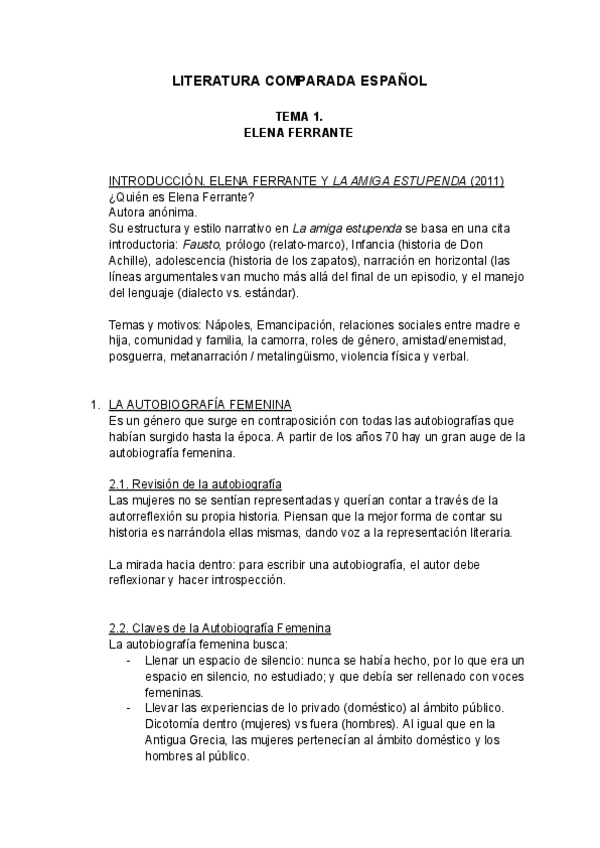 LITERATURA COMPARADA ESPAÑOL

TEMA 1.
ELENA FERRANTE

INTRODUCCIÓN. ELENA FERRANTE Y LA AMIGA ESTUPENDA (2011)
¿Quién es Elena Ferrante?
Autora anónima.
Su estructura y estilo narrativo en La amiga estupenda se basa en una cita introductoria: Fausto, prólogo (relato-marco), Infancia (historia de Don Achille), adolescencia (historia de los zapatos), narración en horizontal (las líneas argumentales van mucho más allá del final de un episodio, y el manejo del lenguaje (dialecto vs. estándar).

Temas y motivos: Nápoles, Emancipación, relaciones sociales entre madre e hija, comunidad y familia, la camorra, roles de género, amistad/enemistad, posguerra, metanarración / metalingüismo, violencia física y verbal.

1. LA AUTOBIOGRAFÍA FEMENINA
Es un género que surge en contraposición con todas las autobiografías que habían surgido hasta la época. A partir de los años 70 hay un gran auge de la autobiografía femenina.

2.1. Revisión de la autobiografía
Las mujeres no se sentían representadas y querían contar a través de la autorreflexión su propia historia. Piensan que la mejor forma de contar su historia es narrándola ellas mismas, dando voz a la representación literaria.

La mirada hacia dentro: para escribir una autobiografía, el autor debe reflexionar y hacer introspección.

2.2. Claves de la Autobiografía Femenina
La autobiografía femenina busca:
- Llenar un espacio de silencio: nunca se había hecho, por lo que era un espacio en silencio, no estudiado; y que debía ser rellenado con voces femeninas.
- Llevar las experiencias de lo privado (doméstico) al ámbito público. Dicotomía dentro (mujeres) vs fuera (hombres). Al igual que en la Antigua Grecia, las mujeres pertenecían al ámbito doméstico y los hombres al público.